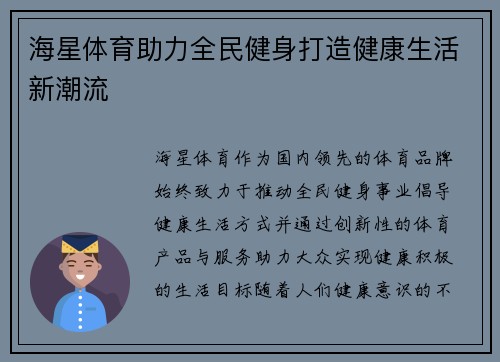 海星体育助力全民健身打造健康生活新潮流

海星体育作为国内领先的体育品牌始终致力于推动全民健身事业倡导健康生活方式并通过创新性的体育产品与服务助力大众实现健康积极的生活目标随着人们健康意识的不